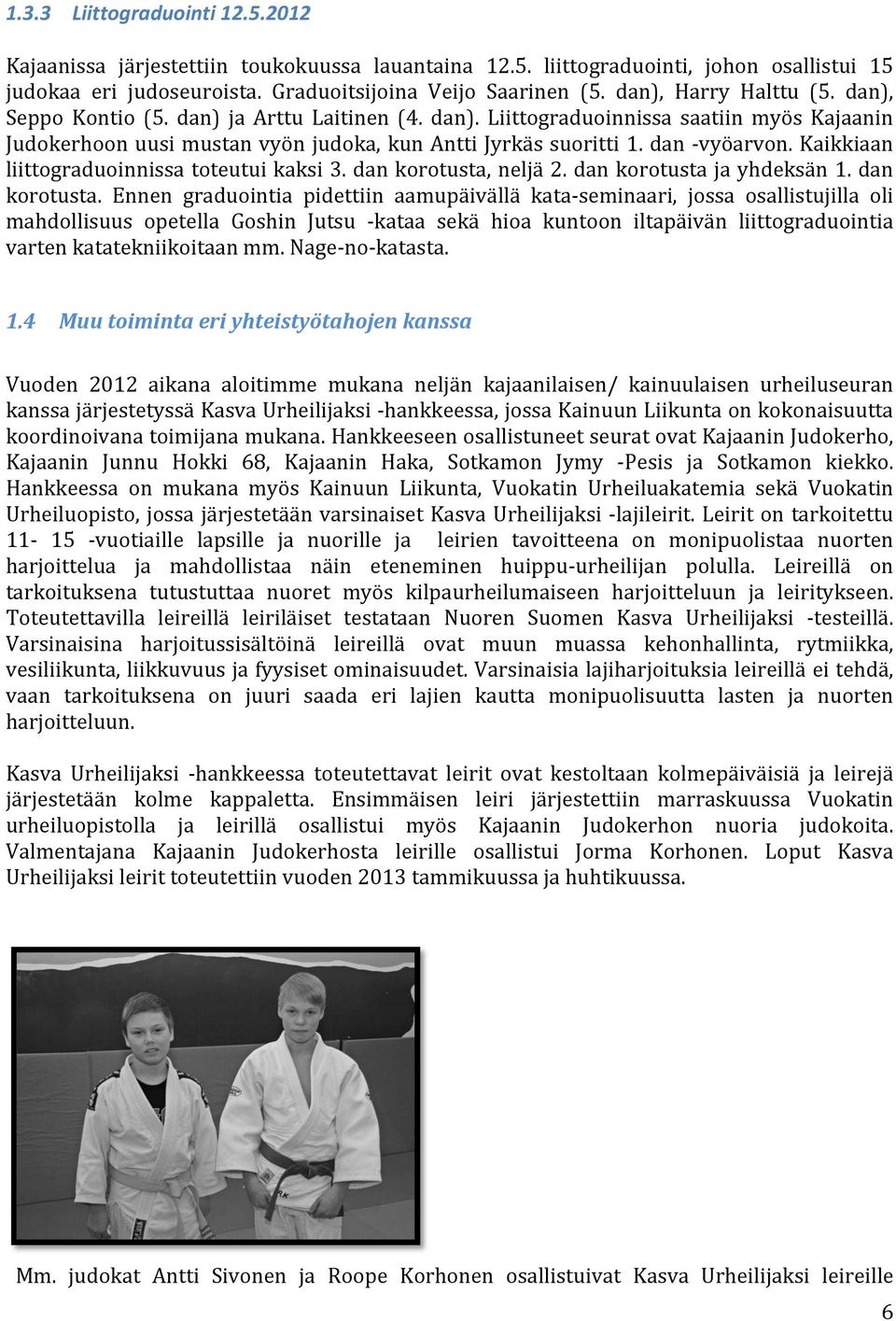 1.3.3 Liittograduointi 12.5.2012

Kajaanissa järjestettiin toukokuussa lauantaina 12.5. liittograduointi, johon osallistui 15 judokaa eri judoseuroista. Graduoitsijoina Veijo Saarinen (5. dan), Harry Halttu (5. dan), Seppo Kontio (5. dan) ja Arttu Laitinen (4. dan). Liittograduoinnissa saatiin myös Kajaanin Judokerhoon uusi mustan vyön judoka, kun Antti Jyrkäs suoritti 1. dan -vyöarvon. Kaikkiaan liittograduoinnissa toteutui kaksi 3. dan korotusta, neljä 2. dan korotusta ja yhdeksän 1. dan korotusta. Ennen graduointia pidettiin aamupäivällä kata-seminaari, jossa osallistujilla oli mahdollisuus opetella Goshin Jutsu -kataa sekä hioa kuntoon iltapäivän liittograduointia varten katatekniikoitaan mm. Nage-no-katasta.

1.4 Muu toiminta eri yhteistyötahojen kanssa

Vuoden 2012 aikana aloitimme mukana neljän kajaanilaisen/ kainuulaisen urheiluseuran kanssa järjestetyssä Kasva Urheilijaksi -hankkeessa, jossa Kainuun Liikunta on kokonaisuutta koordinoivana toimijana mukana. Hankkeeseen osallistuneet seurat ovat Kajaanin Judokerho, Kajaanin Junnu Hokki 68, Kajaanin Haka, Sotkamon Jymy -Pesis ja Sotkamon kiekko. Hankkeessa on mukana myös Kainuun Liikunta, Vuokatin Urheiluakatemia sekä Vuokatin Urheiluopisto, jossa järjestetään varsinaiset Kasva Urheilijaksi -lajileirit. Leirit on tarkoitettu 11- 15 -vuotiaille lapsille ja nuorille ja leirien tavoitteena on monipuolistaa nuorten harjoittelua ja mahdollistaa näin eteneminen huippu-urheilijan polulla. Leireillä on tarkoituksena tutustuttaa nuoret myös kilpaurheilumaiseen harjoitteluun ja leiritykseen. Toteutettavilla leireillä leiriläiset testataan Nuoren Suomen Kasva Urheilijaksi -testeillä. Varsinaisina harjoitussisältöinä leireillä ovat muun muassa kehonhallinta, rytmiikka, vesiliikunta, liikkuvuus ja fyysiset ominaisuudet. Varsinaisia lajiharjoituksia leireillä ei tehdä, vaan tarkoituksena on juuri saada eri lajien kautta monipuolisuutta lasten ja nuorten harjoitteluun.

Kasva Urheilijaksi -hankkeessa toteutettavat leirit ovat kestoltaan kolmepäiväisiä ja leirejä järjestetään kolme kappaletta. Ensimmäisen leiri järjestettiin marraskuussa Vuokatin urheiluopistolla ja leirillä osallistui myös Kajaanin Judokerhon nuoria judokoita. Valmentajana Kajaanin Judokerhosta leirille osallistui Jorma Korhonen. Loput Kasva Urheilijaksi leirit toteutettiin vuoden 2013 tammikuussa ja huhtikuussa.

Mm. judokat Antti Sivonen ja Roope Korhonen osallistuivat Kasva Urheilijaksi leireille

6